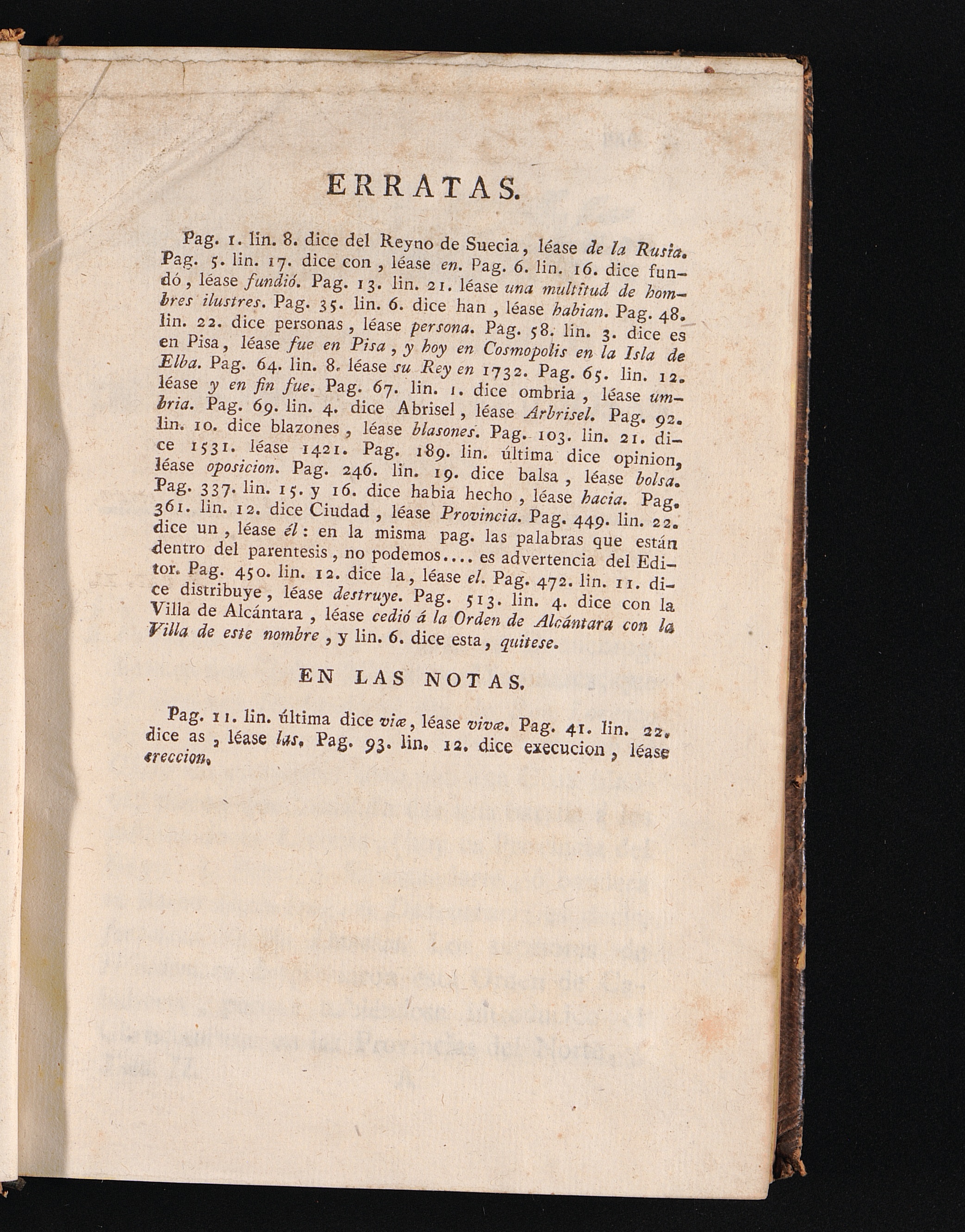 ERRATAS.

Pag. 1. lin. 8. dice del Reyno de Suecia, léase de la Rusia. Pag. 5. lin. 17. dice con, léase en. Pag. 6. lin. 16. dice fundó, léase fundió. Pag. 13. lin. 21. léase una multitud de hombres ilustres. Pag. 35. lin. 6. dice han, léase habian. Pag. 48. lin. 22. dice personas, léase persona. Pag. 58. lin. 3. dice es en Pisa, léase fue en Pisa, y hoy en Cosmopolis en la Isla de Elba. Pag. 64. lin. 8. léase su Rey en 1732. Pag. 65. lin. 12. léase y en fin fue. Pag. 67. lin. 1. dice ombria, léase umbria. Pag. 69. lin. 4. dice Abrisel, léase Arbrisel. Pag. 92. lin. 10. dice blazones, léase blasones. Pag. 103. lin. 21. dice 1531. léase 1421. Pag. 189. lin. última dice opinion, léase oposicion. Pag. 246. lin. 19. dice balsa, léase bolsa. Pag. 337. lin. 15. y 16. dice habia hecho, léase hacia. Pag. 361. lin. 12. dice Ciudad, léase Provincia. Pag. 449. lin. 22. dice un, léase él: en la misma pag. las palabras que están dentro del parentesis, no podemos.... es advertencia del Editor. Pag. 450. lin. 12. dice la, léase el. Pag. 472. lin. 11. dice distribuye, léase destruye. Pag. 513. lin. 4. dice con la Villa de Alcántara, léase cedió á la Orden de Alcántara con la Villa de este nombre, y lin. 6. dice esta, quitese.

EN LAS NOTAS.

Pag. 11. lin. última dice viæ, léase vivæ. Pag. 41. lin. 22. dice as, léase las. Pag. 93. lin. 12. dice execucion, léase ereccion.